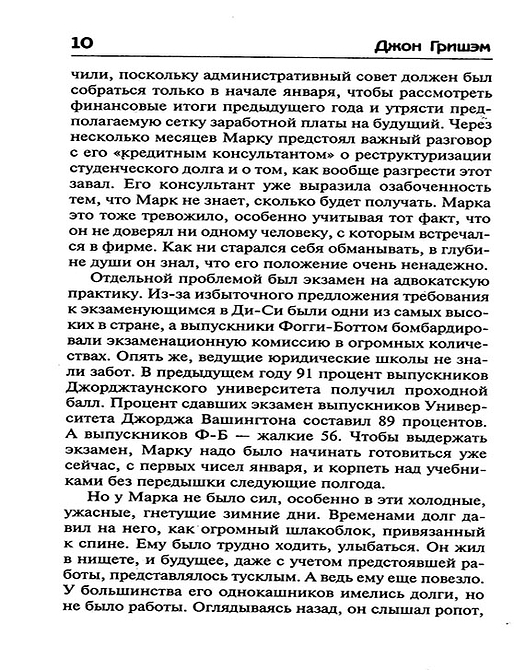 10 Джон Гришэм

чили, поскольку административный совет должен был собраться только в начале января, чтобы рассмотреть финансовые итоги предыдущего года и утрясти предполагаемую сетку заработной платы на будущий. Через несколько месяцев Марку предстоял важный разговор с его «кредитным консультантом» о реструктуризации студенческого долга и о том, как вообще разгрести этот завал. Его консультант уже выразила озабоченность тем, что Марк не знает, сколько будет получать. Марка это тоже тревожило, особенно учитывая тот факт, что он не доверял ни одному человеку, с которым встречался в фирме. Как ни старался себя обманывать, в глубине души он знал, что его положение очень ненадежно.

Отдельной проблемой был экзамен на адвокатскую практику. Из-за избыточного предложения требования к экзаменующимся в Ди-Си были одни из самых высоких в стране, а выпускники Фогги-Боттом бомбардировали экзаменационную комиссию в огромных количествах. Опять же, ведущие юридические школы не знали забот. В предыдущем году 91 процент выпускников Джорджтаунского университета получил проходной балл. Процент сдавших экзамен выпускников Университета Джорджа Вашингтона составил 89 процентов. А выпускников Ф-Б — жалкие 56. Чтобы выдержать экзамен, Марку надо было начинать готовиться уже сейчас, с первых чисел января, и корпеть над учебниками без передышки следующие полгода.

Но у Марка не было сил, особенно в эти холодные, ужасные, гнетущие зимние дни. Временами долг давил на него, как огромный шлакоблок, привязанный к спине. Ему было трудно ходить, улыбаться. Он жил в нищете, и будущее, даже с учетом предстоявшей работы, представлялось тусклым. А ведь ему еще повезло. У большинства его однокашников имелись долги, но не было работы. Оглядываясь назад, он слышал ропот,